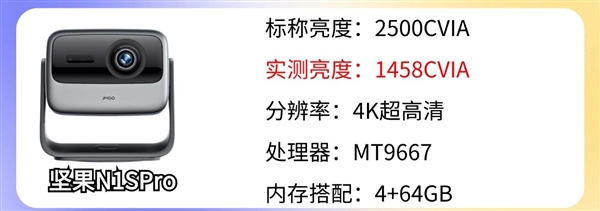 JMGO

坚果N1SPro

标称亮度：2500CVIA

实测亮度：1458CVIA

分辨率：4K超高清

处理器：MT9667

内存搭配：4+64GB